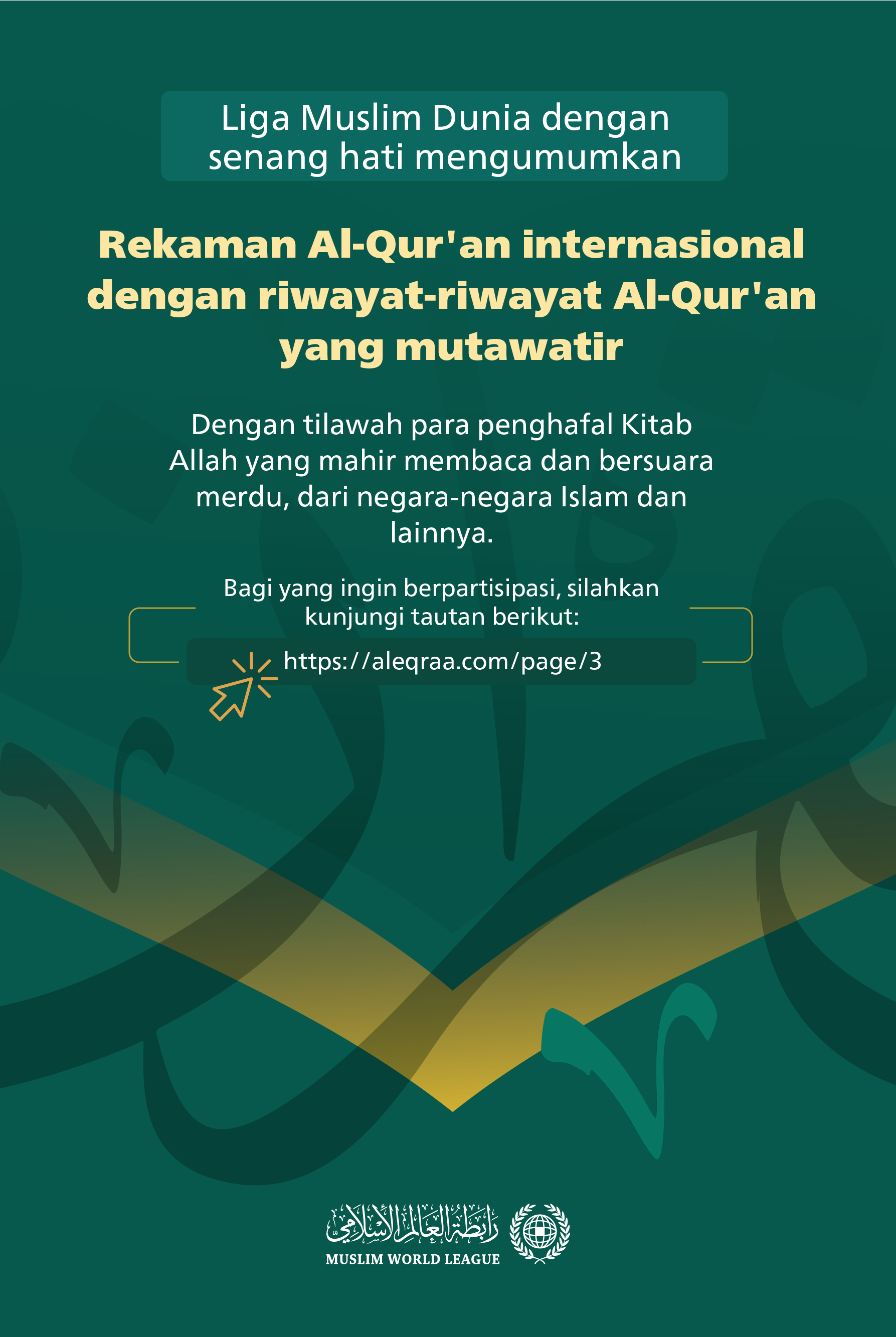 Liga Muslim Dunia dengan senang hati mengumumkan

Rekaman Al-Qur'an internasional dengan riwayat-riwayat Al-Qur'an yang mutawatir

Dengan tilawah para penghafal Kitab Allah yang mahir membaca dan bersuara merdu, dari negara-negara Islam dan lainnya.

Bagi yang ingin berpartisipasi, silahkan kunjungi tautan berikut:

https://aleqraa.com/page/3

رابطة العالم الإسلامي
MUSLIM WORLD LEAGUE